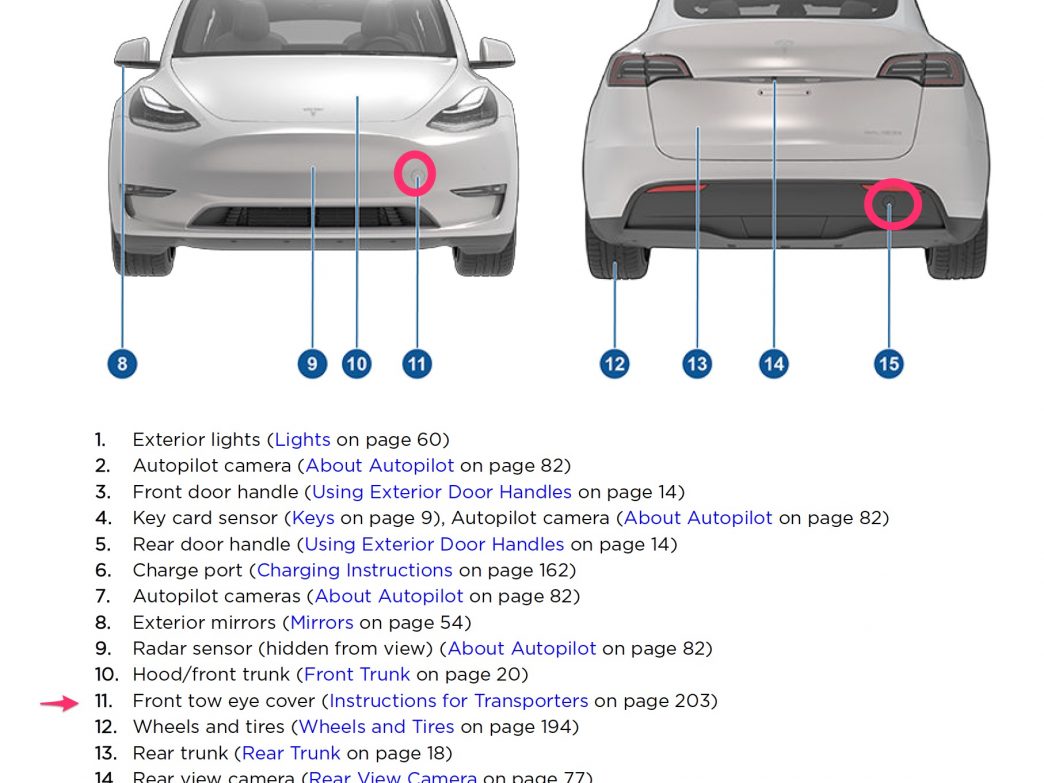 8
9
10
11
12
13
14
15

1. Exterior lights (Lights on page 60)
2. Autopilot camera (About Autopilot on page 82)
3. Front door handle (Using Exterior Door Handles on page 14)
4. Key card sensor (Keys on page 9), Autopilot camera (About Autopilot on page 82)
5. Rear door handle (Using Exterior Door Handles on page 14)
6. Charge port (Charging Instructions on page 162)
7. Autopilot cameras (About Autopilot on page 82)
8. Exterior mirrors (Mirrors on page 54)
9. Radar sensor (hidden from view) (About Autopilot on page 82)
10. Hood/front trunk (Front Trunk on page 20)
11. Front tow eye cover (Instructions for Transporters on page 203)
12. Wheels and tires (Wheels and Tires on page 194)
13. Rear trunk (Rear Trunk on page 18)
14. Rear view camera (Rear View Camera on page 77)